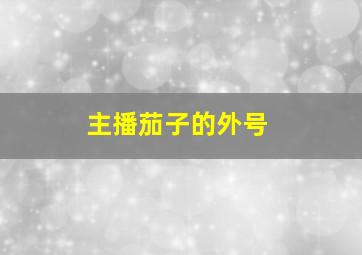 主播茄子的外号